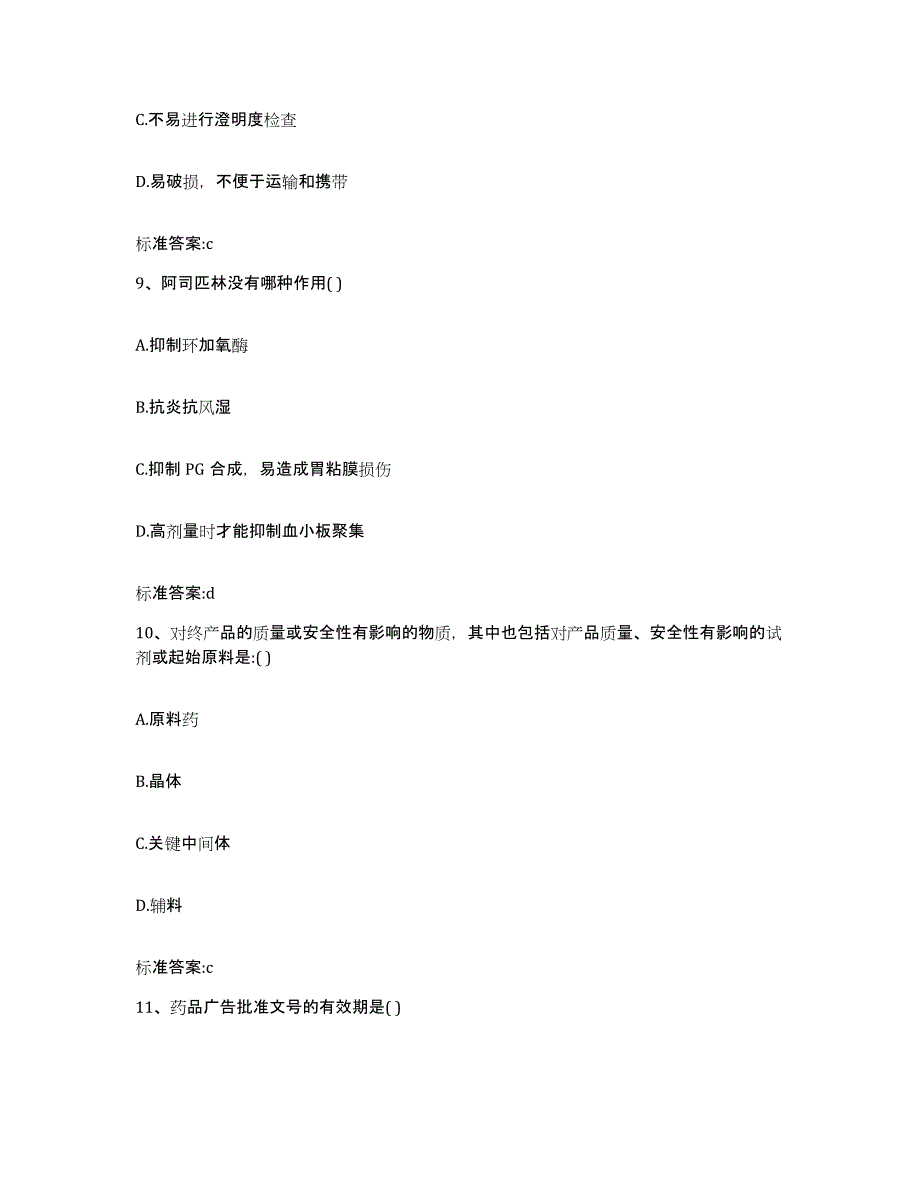 C.不易进行澄明度检查

D.易破损，不便于运输和携带

标准答案:c

9、阿司匹林没有哪种作用( )

A.抑制环加氧酶

B.抗炎抗风湿

C.抑制 PG 合成，易造成胃粘膜损伤

D.高剂量时才能抑制血小板聚集

标准答案:d

10、对终产品的质量或安全性有影响的物质，其中也包括对产品质量、安全性有影响的试剂或起始原料是:( )

A.原料药

B.晶体

C.关键中间体

D.辅料

标准答案:c

11、药品广告批准文号的有效期是( )